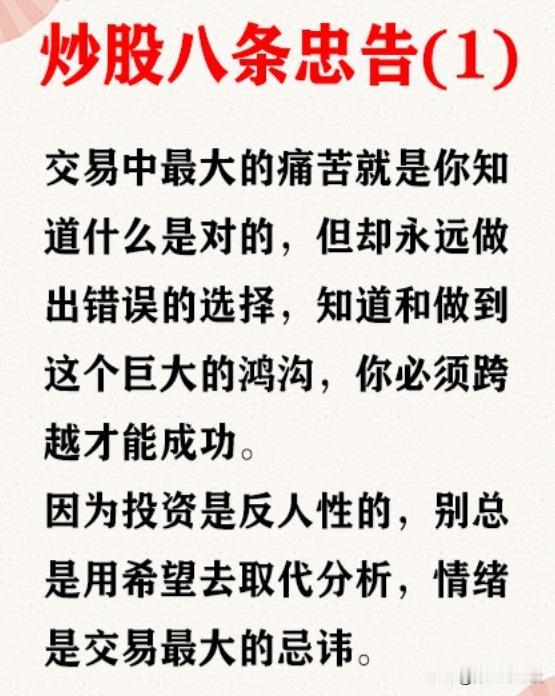 炒股八条忠告(1)

交易中最大的痛苦就是你知道什么是对的，但却永远做出错误的选择，知道和做到这个巨大的鸿沟，你必须跨越才能成功。

因为投资是反人性的，别总是用希望去取代分析，情绪是交易最大的忌讳。